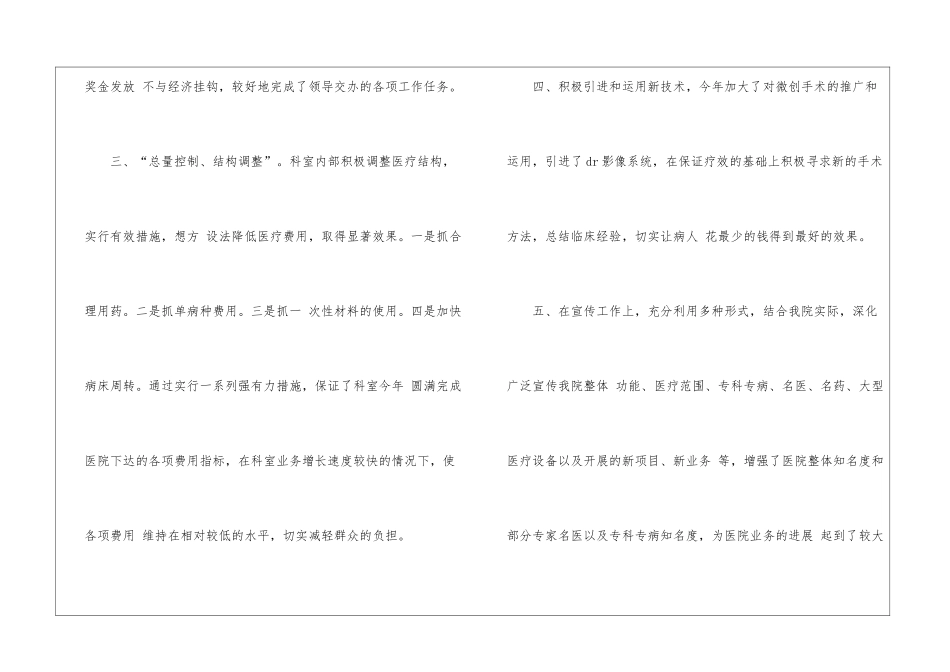 奖金发放 不与经济挂钩，较好地完成了领导交办的各项工作任务。

三、“总量控制、结构调整”。科室内部积极调整医疗结构，实行有效措施，想方 设法降低医疗费用，取得显著效果。一是抓合理用药。二是抓单病种费用。三是抓一 次性材料的使用。四是加快病床周转。通过实行一系列强有力措施，保证了科室今年 圆满完成医院下达的各项费用指标，在科室业务增长速度较快的情况下，使各项费用 维持在相对较低的水平，切实减轻群众的负担。

四、积极引进和运用新技术，今年加大了对微创手术的推广和运用，引进了dr影像系统，在保证疗效的基础上积极寻求新的手术方法，总结临床经验，切实让病人 花最少的钱得到最好的效果。

五、在宣传工作上，充分利用多种形式，结合我院实际，深化广泛宣传我院整体 功能、医疗范围、专科专病、名医、名药、大型医疗设备以及开展的新项目、新业务 等，增强了医院整体知名度和部分专家名医以及专科专病知名度，为医院业务的进展 起到了较大